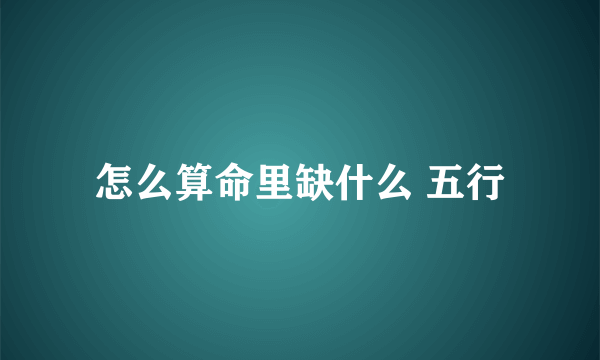 怎么算命里缺什么 五行